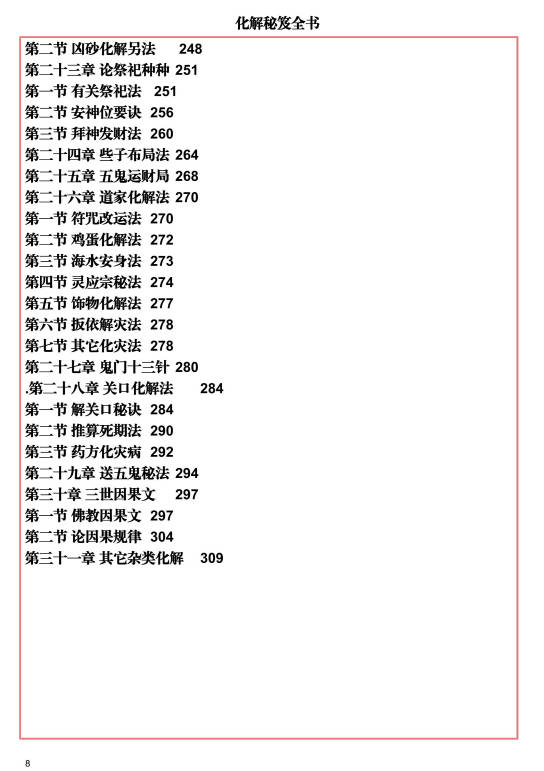 化解秘笈全书

第二节 凶砂化解另法 248
第二十三章 论祭祀种种 251
第一节 有关祭祀法 251
第二节 安神位要诀 256
第三节 拜神发财法 260
第二十四章 些子布局法 264
第二十五章 五鬼运财局 268
第二十六章 道家化解法 270
第一节 符咒改运法 270
第二节 鸡蛋化解法 272
第三节 海水安身法 273
第四节 灵应宗秘法 274
第五节 饰物化解法 277
第六节 扳依解灾法 278
第七节 其它化灾法 278
第二十七章 鬼门十三针 280
.第二十八章 关口化解法 284
第一节 解关口秘诀 284
第二节 推算死期法 290
第三节 药方化灾病 292
第二十九章 送五鬼秘法 294
第三十章 三世因果文 297
第一节 佛教因果文 297
第二节 论因果规律 304
第三十一章 其它杂类化解 309

8